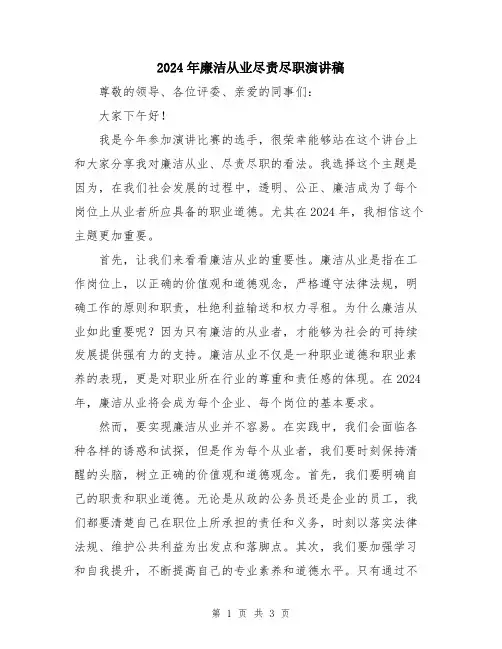 2024年廉洁从业尽责尽职演讲稿

尊敬的领导、各位评委、亲爱的同事们：

大家下午好！

我是今年参加演讲比赛的选手，很荣幸能够站在这个讲台上和大家分享我对廉洁从业、尽责尽职的看法。我选择这个主题是因为，在我们社会发展的过程中，透明、公正、廉洁成为了每个岗位上从业者所应具备的职业道德。尤其在2024年，我相信这个主题更加重要。

首先，让我们来看看廉洁从业的重要性。廉洁从业是指在工作岗位上，以正确的价值观和道德观念，严格遵守法律法规，明确工作的原则和职责，杜绝利益输送和权力寻租。为什么廉洁从业如此重要呢？因为只有廉洁的从业者，才能够为社会的可持续发展提供强有力的支持。廉洁从业不仅是一种职业道德和职业素养的表现，更是对职业所在行业的尊重和责任感的体现。在2024年，廉洁从业将会成为每个企业、每个岗位的基本要求。

然而，要实现廉洁从业并不容易。在实践中，我们会面临各种各样的诱惑和试探，但是作为每个从业者，我们要时刻保持清醒的头脑，树立正确的价值观和道德观念。首先，我们要明确自己的职责和职业道德。无论是从政的公务员还是企业的员工，我们都要清楚自己在职位上所承担的责任和义务，时刻以落实法律法规、维护公共利益为出发点和落脚点。其次，我们要加强学习和自我提升，不断提高自己的专业素养和道德水平。只有通过不

第 1 页 共 3 页